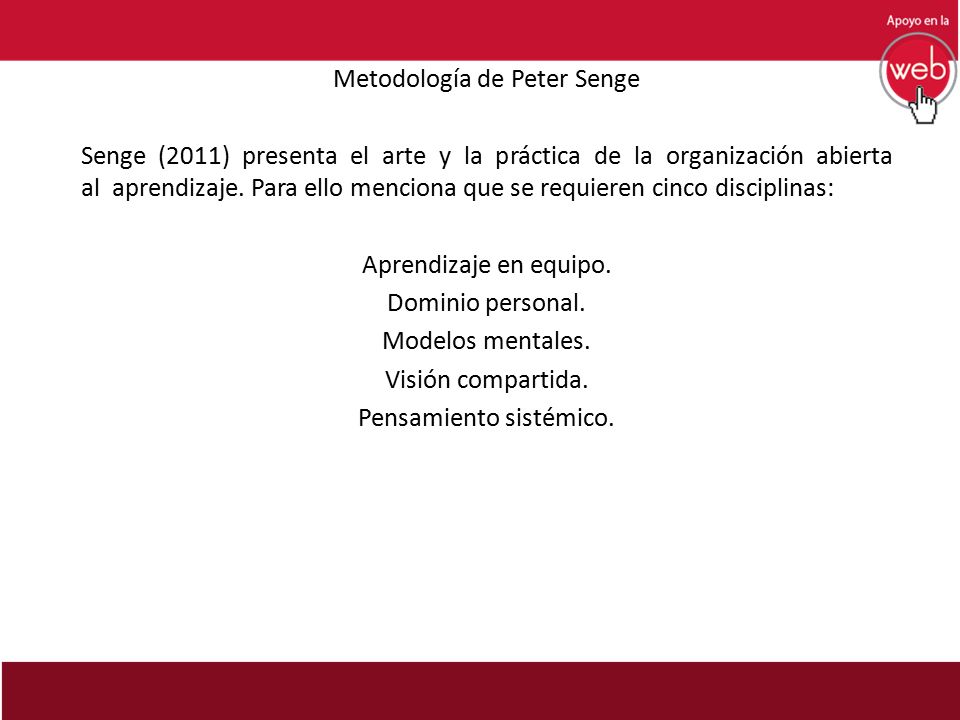 Apoyo en la
web

Metodología de Peter Senge

Senge (2011) presenta el arte y la práctica de la organización abierta al aprendizaje. Para ello menciona que se requieren cinco disciplinas:

Aprendizaje en equipo.
Dominio personal.
Modelos mentales.
Visión compartida.
Pensamiento sistémico.